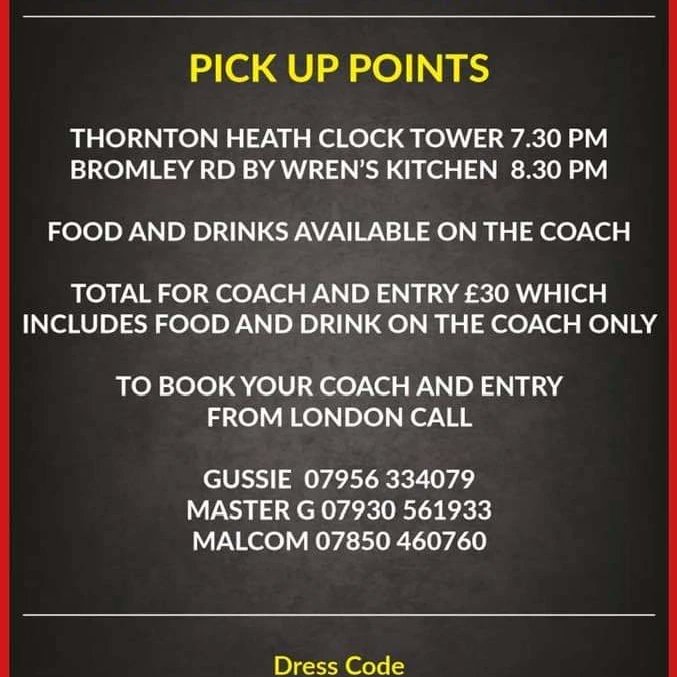 PICK UP POINTS

THORNTON HEATH CLOCK TOWER 7.30 PM
BROMLEY RD BY WREN'S KITCHEN 8.30 PM

FOOD AND DRINKS AVAILABLE ON THE COACH

TOTAL FOR COACH AND ENTRY £30 WHICH INCLUDES FOOD AND DRINK ON THE COACH ONLY

TO BOOK YOUR COACH AND ENTRY FROM LONDON CALL

GUSSIE 07956 334079
MASTER G 07930 561933
MALCOM 07850 460760

Dress Code